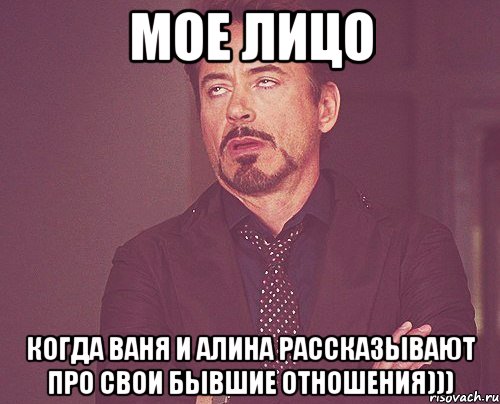 МОЕ ЛИЦО

КОГДА ВАНЯ И АЛИНА РАССКАЗЫВАЮТ ПРО СВОИ БЫВШИЕ ОТНОШЕНИЯ)))

risovach.ru